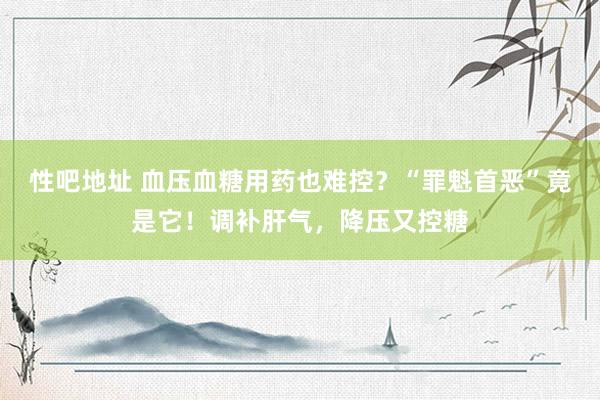 性吧地址 血压血糖用药也难控？“罪魁首恶”竟是它！调补肝气，降压又控糖